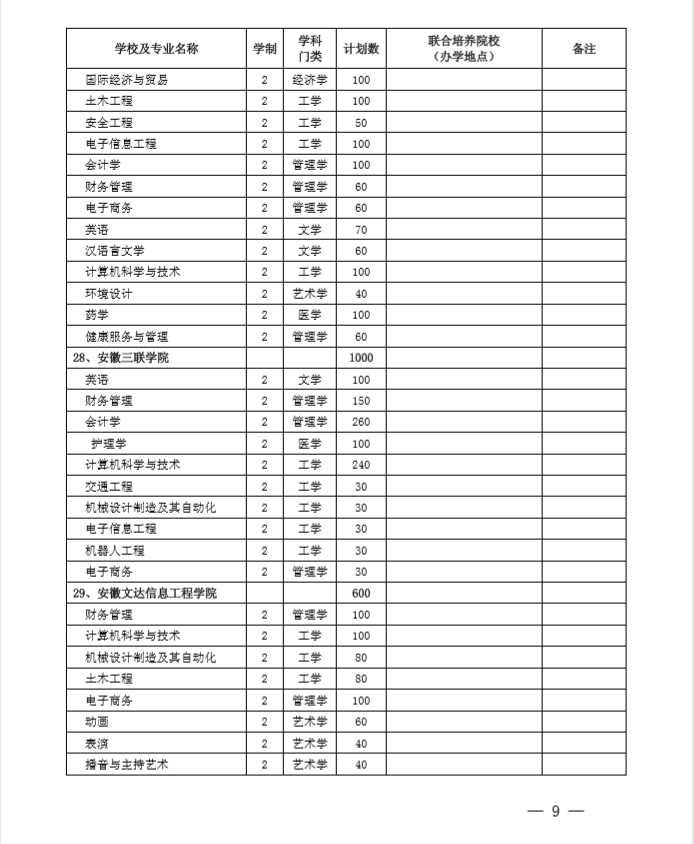 | 学校及专业名称 | 学制 | 学科门类 | 计划数 | 联合培养院校（办学地点） | 备注 |
|---|---|---|---|---|---|
| 国际经济与贸易 | 2 | 经济学 | 100 | | |
| 土木工程 | 2 | 工学 | 100 | | |
| 安全工程 | 2 | 工学 | 50 | | |
| 电子信息工程 | 2 | 工学 | 100 | | |
| 会计学 | 2 | 管理学 | 100 | | |
| 财务管理 | 2 | 管理学 | 60 | | |
| 电子商务 | 2 | 管理学 | 60 | | |
| 英语 | 2 | 文学 | 70 | | |
| 汉语言文学 | 2 | 文学 | 60 | | |
| 计算机科学与技术 | 2 | 工学 | 100 | | |
| 环境设计 | 2 | 艺术学 | 40 | | |
| 药学 | 2 | 医学 | 100 | | |
| 健康服务与管理 | 2 | 管理学 | 60 | | |
| 28、安徽三联学院 | | | 1000 | | |
| 英语 | 2 | 文学 | 100 | | |
| 财务管理 | 2 | 管理学 | 150 | | |
| 会计学 | 2 | 管理学 | 260 | | |
| 护理学 | 2 | 医学 | 100 | | |
| 计算机科学与技术 | 2 | 工学 | 240 | | |
| 交通工程 | 2 | 工学 | 30 | | |
| 机械设计制造及其自动化 | 2 | 工学 | 30 | | |
| 电子信息工程 | 2 | 工学 | 30 | | |
| 机器人工程 | 2 | 工学 | 30 | | |
| 电子商务 | 2 | 管理学 | 30 | | |
| 29、安徽文达信息工程学院 | | | 600 | | |
| 财务管理 | 2 | 管理学 | 100 | | |
| 计算机科学与技术 | 2 | 工学 | 100 | | |
| 机械设计制造及其自动化 | 2 | 工学 | 80 | | |
| 土木工程 | 2 | 工学 | 80 | | |
| 电子商务 | 2 | 管理学 | 100 | | |
| 动画 | 2 | 艺术学 | 60 | | |
| 表演 | 2 | 艺术学 | 40 | | |
| 播音与主持艺术 | 2 | 艺术学 | 40 | | |

— 9 —